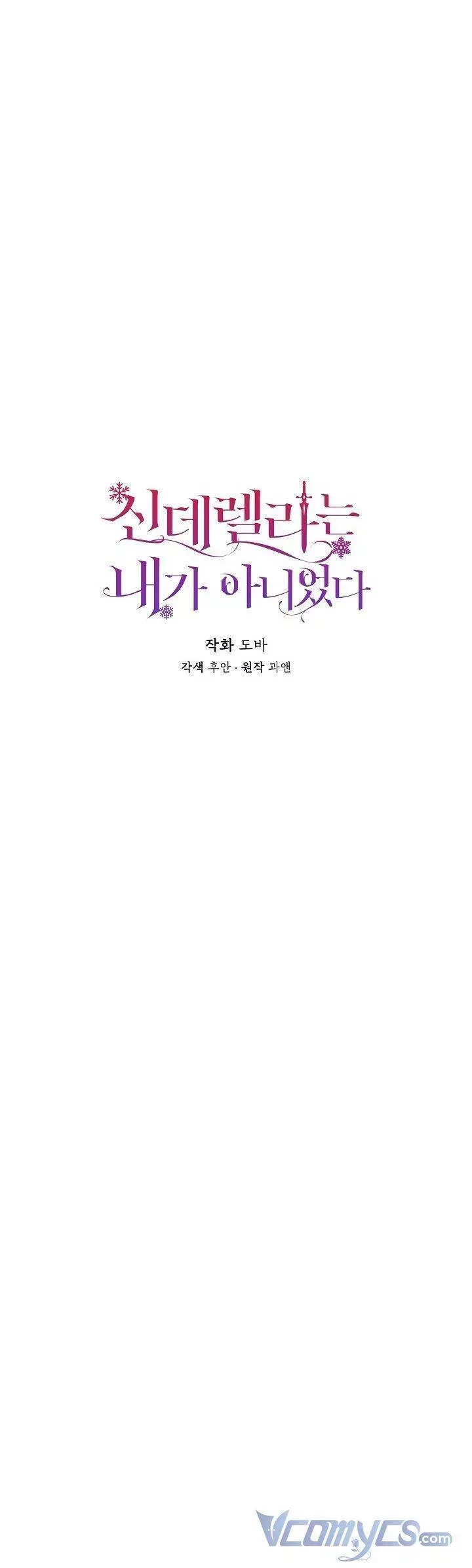 신데렐라는
내가 아니었다

작화 도바
각색 후안 · 원작 과앤

Vcomycs.com